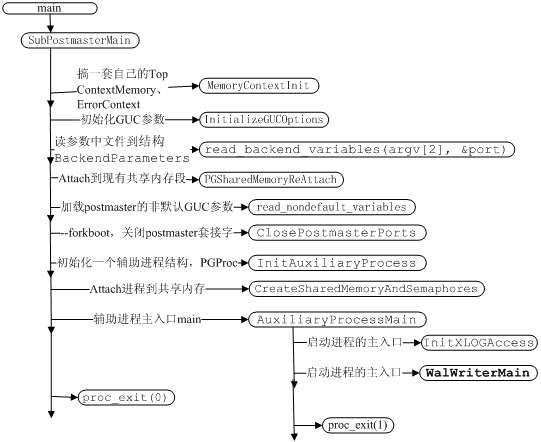 main

SubPostmasterMain

搞一套自己的Top ContextMemory、ErrorContext

MemoryContextInit

初始化GUC参数

InitializeGUCOptions

读参数中文件到结构 BackendParameters

read_backend_variables(argv[2], &port)

Attach到现有共享内存段

PGSharedMemoryReAttach

加载postmaster的非默认GUC参数

read_nondefault_variables

--forkboot，关闭postmaster套接字

ClosePostmasterPorts

初始化一个辅助进程结构，PGProc

InitAuxiliaryProcess

Attach进程到共享内存

CreateSharedMemoryAndSemaphores

辅助进程主入口main

AuxiliaryProcessMain

启动进程的主入口

InitXLOGAccess

启动进程的主入口

WalWriterMain

proc_exit(0)

proc_exit(1)